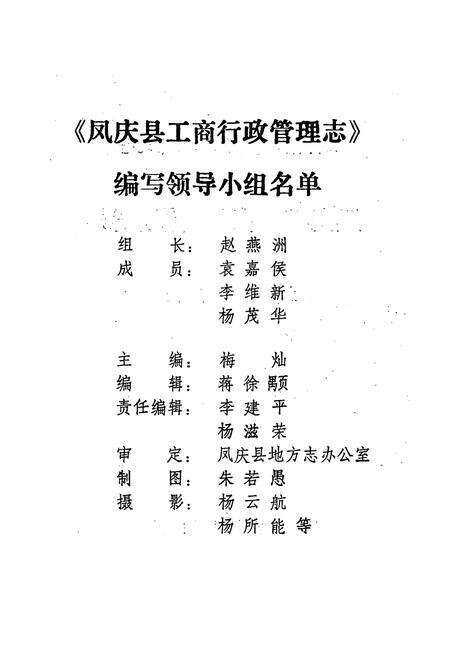 《凤庆县工商行政管理志》

编写领导小组名单

组　长：赵燕洲
成　员：袁嘉侯
李维新
杨茂华

主　编：梅　灿
编　辑：蒋徐颙
责任编辑：李建平
杨滋荣
审　定：凤庆县地方志办公室
制　图：朱若愚
摄　影：杨云航
杨所能等